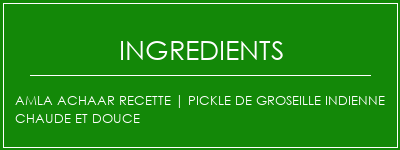 INGREDIENTS

AMLA ACHAAR RECETTE | PICKLE DE GROSEILLE INDIENNE CHAUDE ET DOUCE